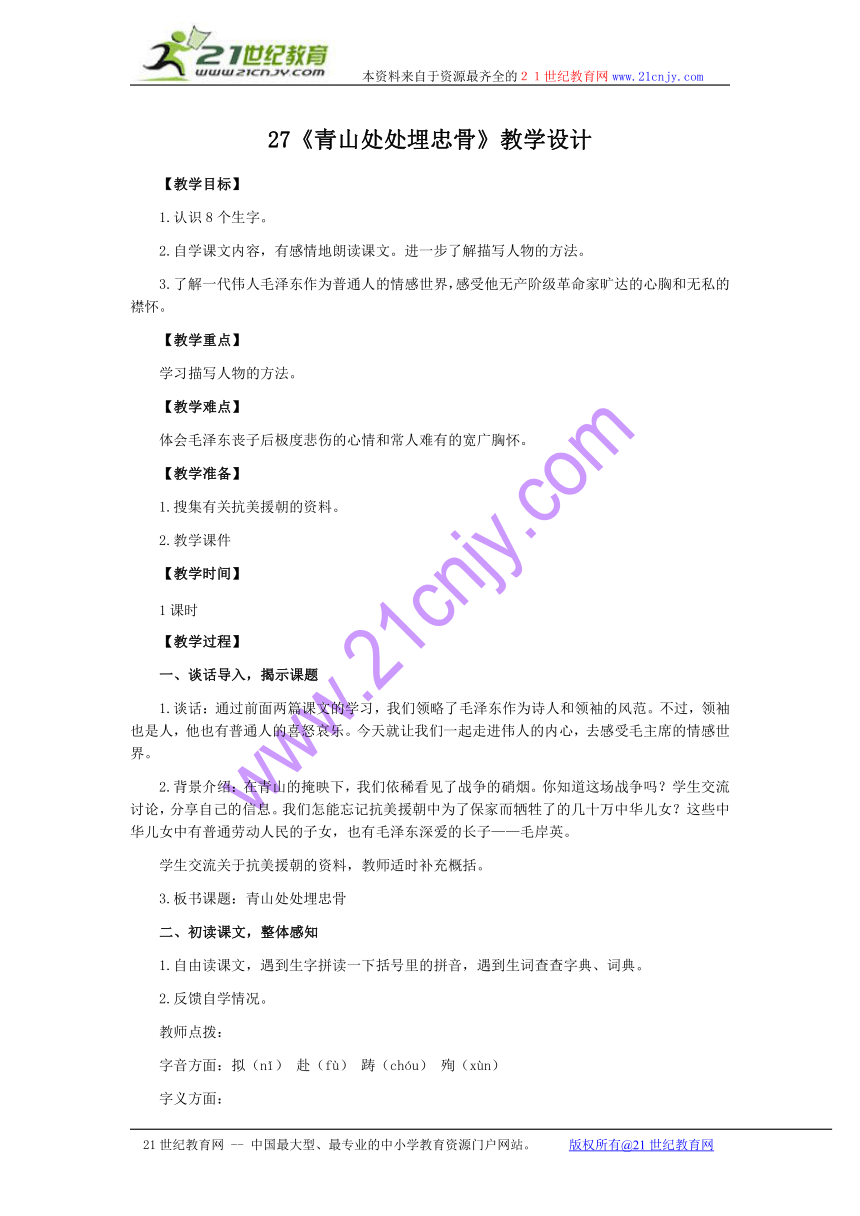 21世纪教育
www.21cnjy.com
本资料来自于资源最齐全的２１世纪教育网www.21cnjy.com

27《青山处处埋忠骨》教学设计

【教学目标】

1.认识8个生字。

2.自学课文内容，有感情地朗读课文。进一步了解描写人物的方法。

3.了解一代伟人毛泽东作为普通人的情感世界，感受他无产阶级革命家旷达的心胸和无私的襟怀。

【教学重点】

学习描写人物的方法。

【教学难点】

体会毛泽东丧子后极度悲伤的心情和常人难有的宽广胸怀。

【教学准备】

1.搜集有关抗美援朝的资料。

2.教学课件

【教学时间】

1课时

【教学过程】

一、谈话导入，揭示课题

1.谈话：通过前面两篇课文的学习，我们领略了毛泽东作为诗人和领袖的风范。不过，领袖也是人，他也有普通人的喜怒哀乐。今天就让我们一起走进伟人的内心，去感受毛主席的情感世界。

2.背景介绍：在青山的掩映下，我们依稀看见了战争的硝烟。你知道这场战争吗？学生交流讨论，分享自己的信息。我们怎能忘记抗美援朝中为了保家而牺牲了的几十万中华儿女？这些中华儿女中有普通劳动人民的子女，也有毛泽东深爱的长子——毛岸英。

学生交流关于抗美援朝的资料，教师适时补充概括。

3.板书课题：青山处处埋忠骨

二、初读课文，整体感知

1.自由读课文，遇到生字拼读一下括号里的拼音，遇到生词查查字典、词典。

2.反馈自学情况。

教师点拨：

字音方面：拟（nǐ）　赴（fù）　踌（chóu）　殉（xùn）

字义方面：

www.21cnjy.com

21世纪教育网 -- 中国最大型、最专业的中小学教育资源门户网站。　　版权所有@21世纪教育网